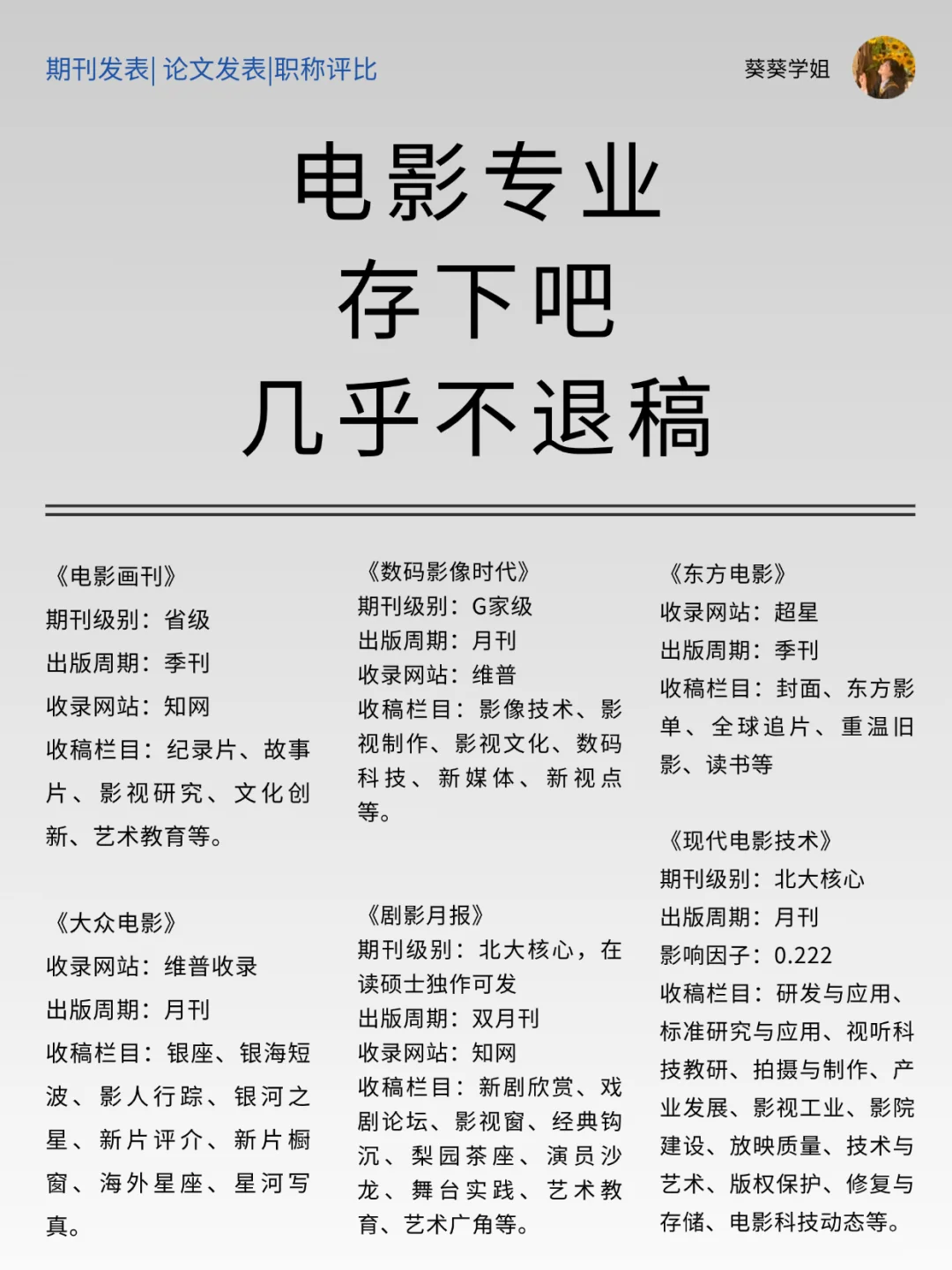 期刊发表| 论文发表|职称评比

葵葵学姐

电影专业
存下吧
几乎不退稿

《电影画刊》
期刊级别：省级
出版周期：季刊
收录网站：知网
收稿栏目：纪录片、故事片、影视研究、文化创新、艺术教育等。

《大众电影》
收录网站：维普收录
出版周期：月刊
收稿栏目：银座、银海短波、影人行踪、银河之星、新片评介、新片橱窗、海外星座、星河写真。

《数码影像时代》
期刊级别：G家级
出版周期：月刊
收录网站：维普
收稿栏目：影像技术、影视制作、影视文化、数码科技、新媒体、新视点等。

《剧影月报》
期刊级别：北大核心，在读硕士独作可发
出版周期：双月刊
收录网站：知网
收稿栏目：新剧欣赏、戏剧论坛、影视窗、经典钩沉、梨园茶座、演员沙龙、舞台实践、艺术教育、艺术广角等。

《东方电影》
收录网站：超星
出版周期：季刊
收稿栏目：封面、东方影单、全球追片、重温旧影、读书等

《现代电影技术》
期刊级别：北大核心
出版周期：月刊
影响因子：0.222
收稿栏目：研发与应用、标准研究与应用、视听科技教研、拍摄与制作、产业发展、影视工业、影院建设、放映质量、技术与艺术、版权保护、修复与存储、电影科技动态等。